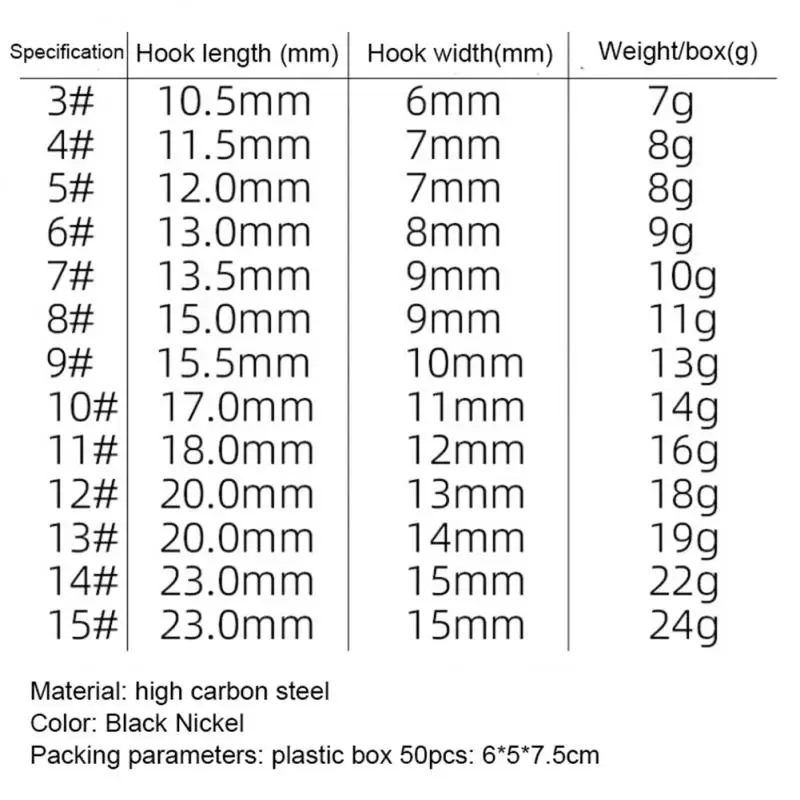 | Specification | Hook length (mm) | Hook width(mm) | Weight/box(g) |
|---|---|---|---|
| 3# | 10.5mm | 6mm | 7g |
| 4# | 11.5mm | 7mm | 8g |
| 5# | 12.0mm | 7mm | 8g |
| 6# | 13.0mm | 8mm | 9g |
| 7# | 13.5mm | 9mm | 10g |
| 8# | 15.0mm | 9mm | 11g |
| 9# | 15.5mm | 10mm | 13g |
| 10# | 17.0mm | 11mm | 14g |
| 11# | 18.0mm | 12mm | 16g |
| 12# | 20.0mm | 13mm | 18g |
| 13# | 20.0mm | 14mm | 19g |
| 14# | 23.0mm | 15mm | 22g |
| 15# | 23.0mm | 15mm | 24g |

Material: high carbon steel
Color: Black Nickel
Packing parameters: plastic box 50pcs: 6*5*7.5cm